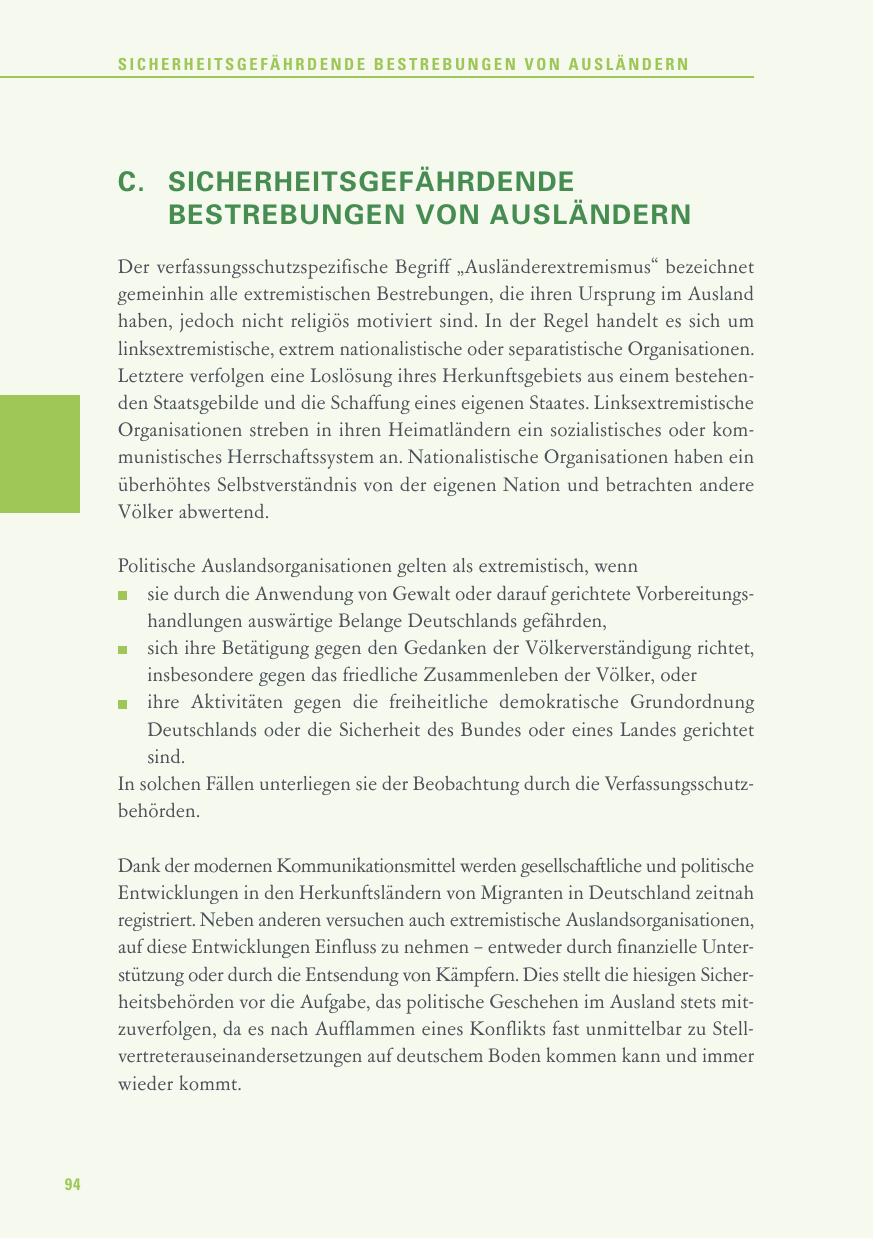 SICHERHEITSGEFÄHRDENDE BESTREBUNGEN VON AUSLÄNDERN

C. SICHERHEITSGEFÄHRDENDE BESTREBUNGEN VON AUSLÄNDERN

Der verfassungsschutzspezifische Begriff „Ausländerextremismus“ bezeichnet gemeinhin alle extremistischen Bestrebungen, die ihren Ursprung im Ausland haben, jedoch nicht religiös motiviert sind. In der Regel handelt es sich um linksextremistische, extrem nationalistische oder separatistische Organisationen. Letztere verfolgen eine Loslösung ihres Herkunftsgebiets aus einem bestehenden Staatsgebilde und die Schaffung eines eigenen Staates. Linksextremistische Organisationen streben in ihren Heimatländern ein sozialistisches oder kommunistisches Herrschaftssystem an. Nationalistische Organisationen haben ein überhöhtes Selbstverständnis von der eigenen Nation und betrachten andere Völker abwertend.

Politische Auslandsorganisationen gelten als extremistisch, wenn
■ sie durch die Anwendung von Gewalt oder darauf gerichtete Vorbereitungshandlungen auswärtige Belange Deutschlands gefährden,
■ sich ihre Betätigung gegen den Gedanken der Völkerverständigung richtet, insbesondere gegen das friedliche Zusammenleben der Völker, oder
■ ihre Aktivitäten gegen die freiheitliche demokratische Grundordnung Deutschlands oder die Sicherheit des Bundes oder eines Landes gerichtet sind.
In solchen Fällen unterliegen sie der Beobachtung durch die Verfassungsschutzbehörden.

Dank der modernen Kommunikationsmittel werden gesellschaftliche und politische Entwicklungen in den Herkunftsländern von Migranten in Deutschland zeitnah registriert. Neben anderen versuchen auch extremistische Auslandsorganisationen, auf diese Entwicklungen Einfluss zu nehmen – entweder durch finanzielle Unterstützung oder durch die Entsendung von Kämpfern. Dies stellt die hiesigen Sicherheitsbehörden vor die Aufgabe, das politische Geschehen im Ausland stets mitzuverfolgen, da es nach Aufflammen eines Konflikts fast unmittelbar zu Stellvertreterauseinandersetzungen auf deutschem Boden kommen kann und immer wieder kommt.

94